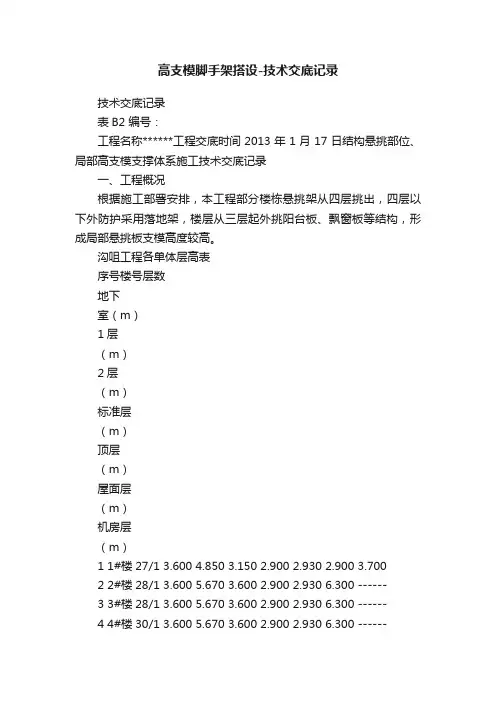 高支模脚手架搭设-技术交底记录

技术交底记录

表 B2 编号：

工程名称******工程交底时间 2013 年 1 月 17 日结构悬挑部位、局部高支模支撑体系施工技术交底记录

一、工程概况

根据施工部署安排，本工程部分楼栋悬挑架从四层挑出，四层以下外防护采用落地架，楼层从三层起外挑阳台板、飘窗板等结构，形成局部悬挑板支模高度较高。

沟咀工程各单体层高表

序号楼号层数

地下

室（m）

1 层

（m）

2 层

（m）

标准层

（m）

顶层

（m）

屋面层

（m）

机房层

（m）

1 1#楼 27/1 3.600 4.850 3.150 2.900 2.930 2.900 3.700

2 2#楼 28/1 3.600 5.670 3.600 2.900 2.930 6.300 ------

3 3#楼 28/1 3.600 5.670 3.600 2.900 2.930 6.300 ------

4 4#楼 30/1 3.600 5.670 3.600 2.900 2.930 6.300 ------